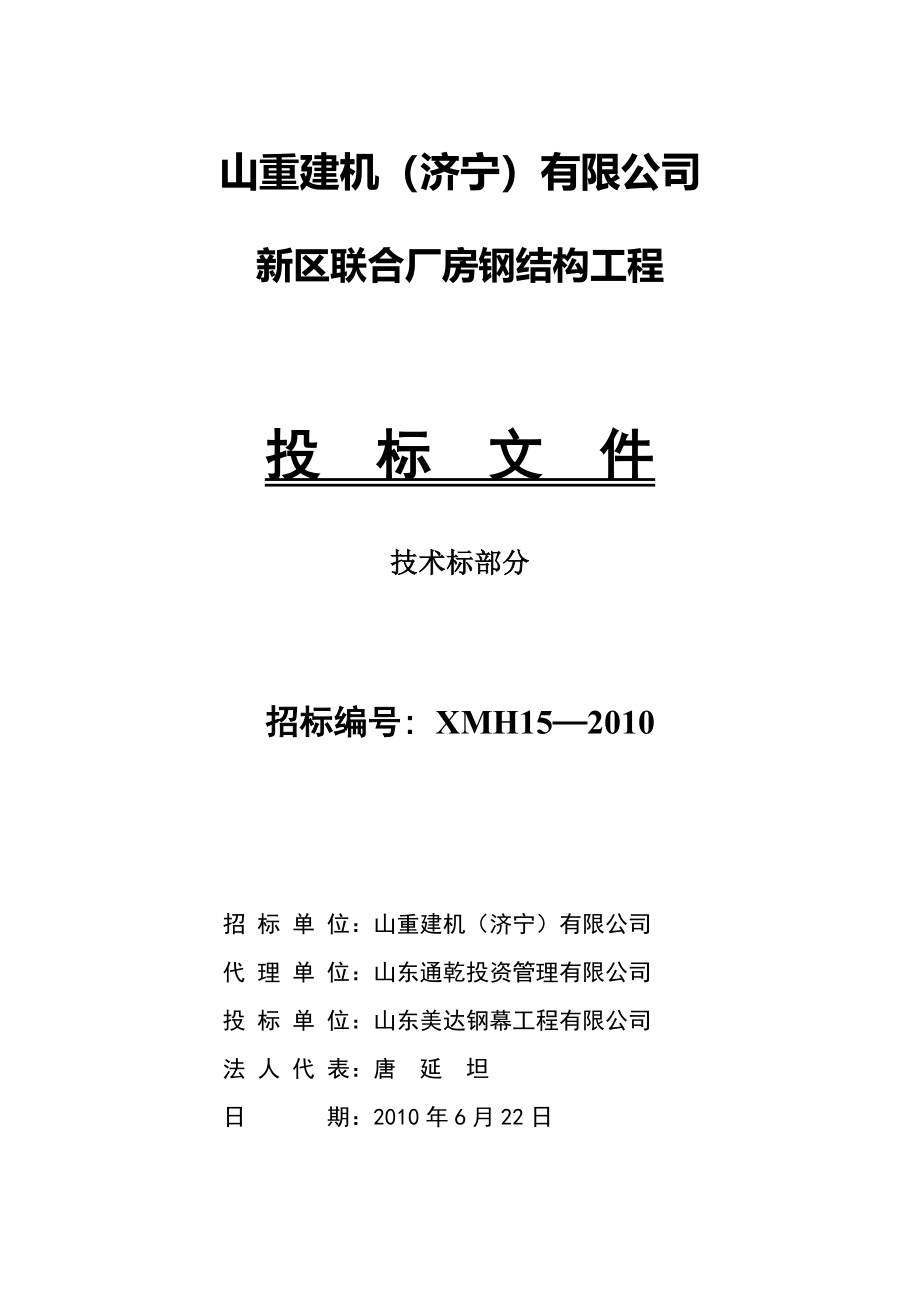 山重建机（济宁）有限公司

新区联合厂房钢结构工程

投 标 文 件

技术标部分

招标编号：XMH15—2010

招 标 单 位：山重建机（济宁）有限公司

代 理 单 位：山东通乾投资管理有限公司

投 标 单 位：山东美达钢幕工程有限公司

法 人 代 表：唐 延 坦

日 期：2010 年 6 月 22 日